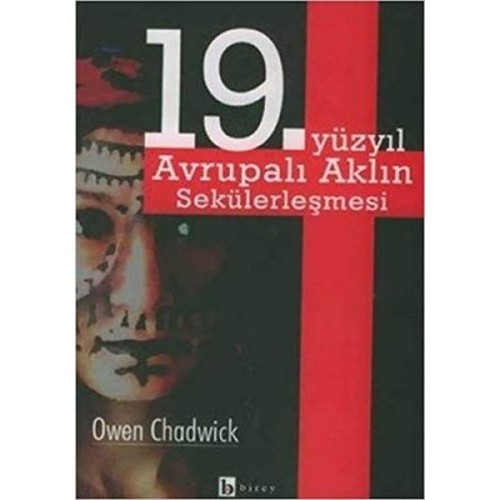 19. yüzyıl
Avrupalı Aklın
Sekülerleşmesi

Owen Chadwick

b birey